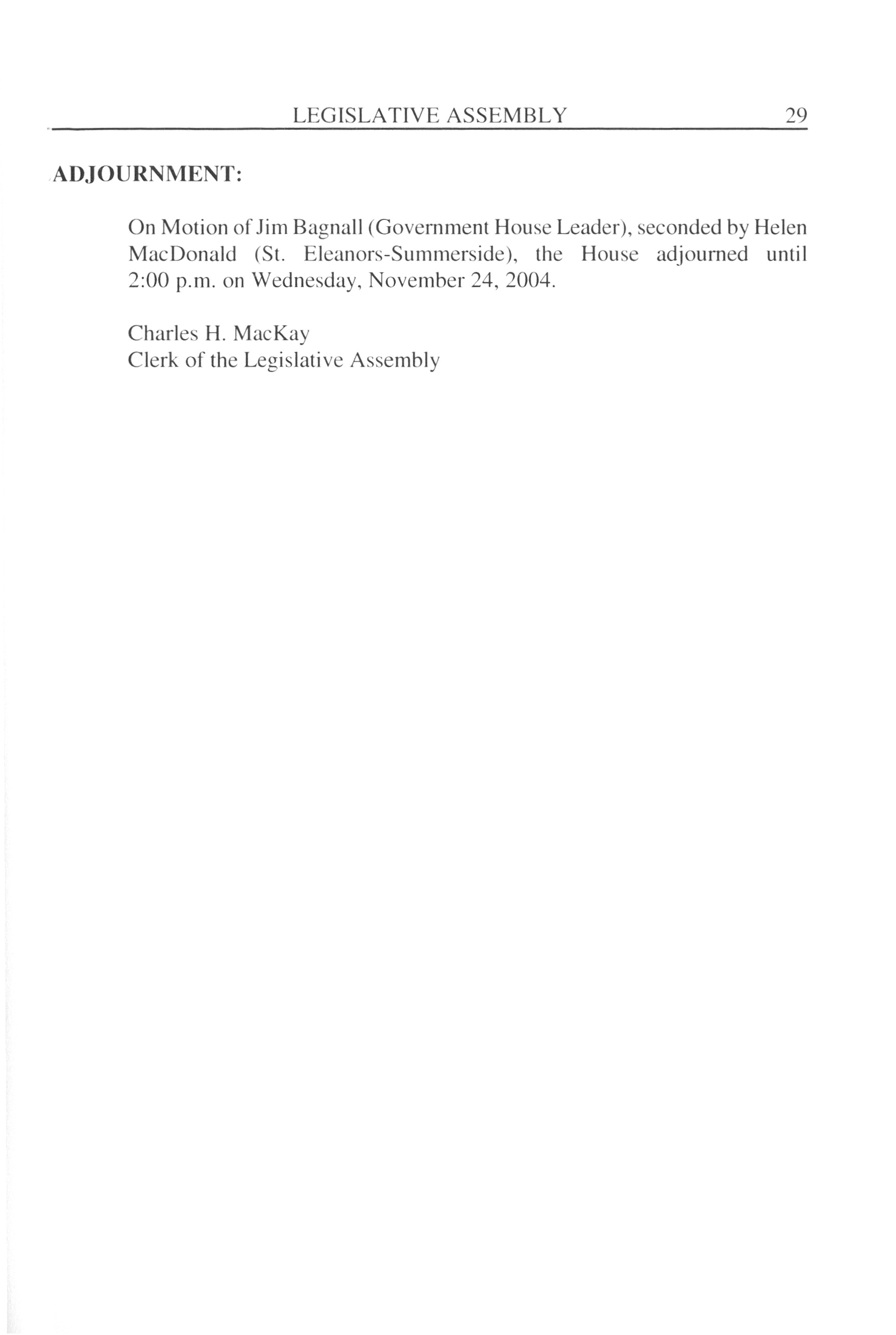 LEGISLATIVE ASSEMBLY 29

ADJOURNMENT:

On Motion of Jim Bagnall (Government House Leader), seconded by Helen MacDonald (St. Eleanors-Summerside), the House adjourned until 2:00 p.m. on Wednesday, November 24, 2004.

Charles H. MacKay
Clerk of the Legislative Assembly